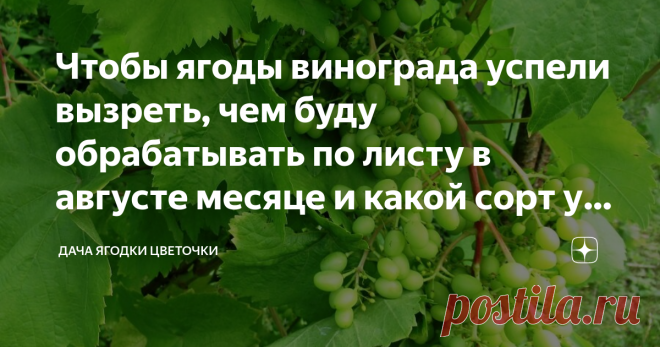 Чтобы ягоды винограда успели вызреть, чем буду обрабатывать по листу в августе месяце и какой сорт у...

ДАЧА ЯГОДКИ ЦВЕТОЧКИ

postila.ru